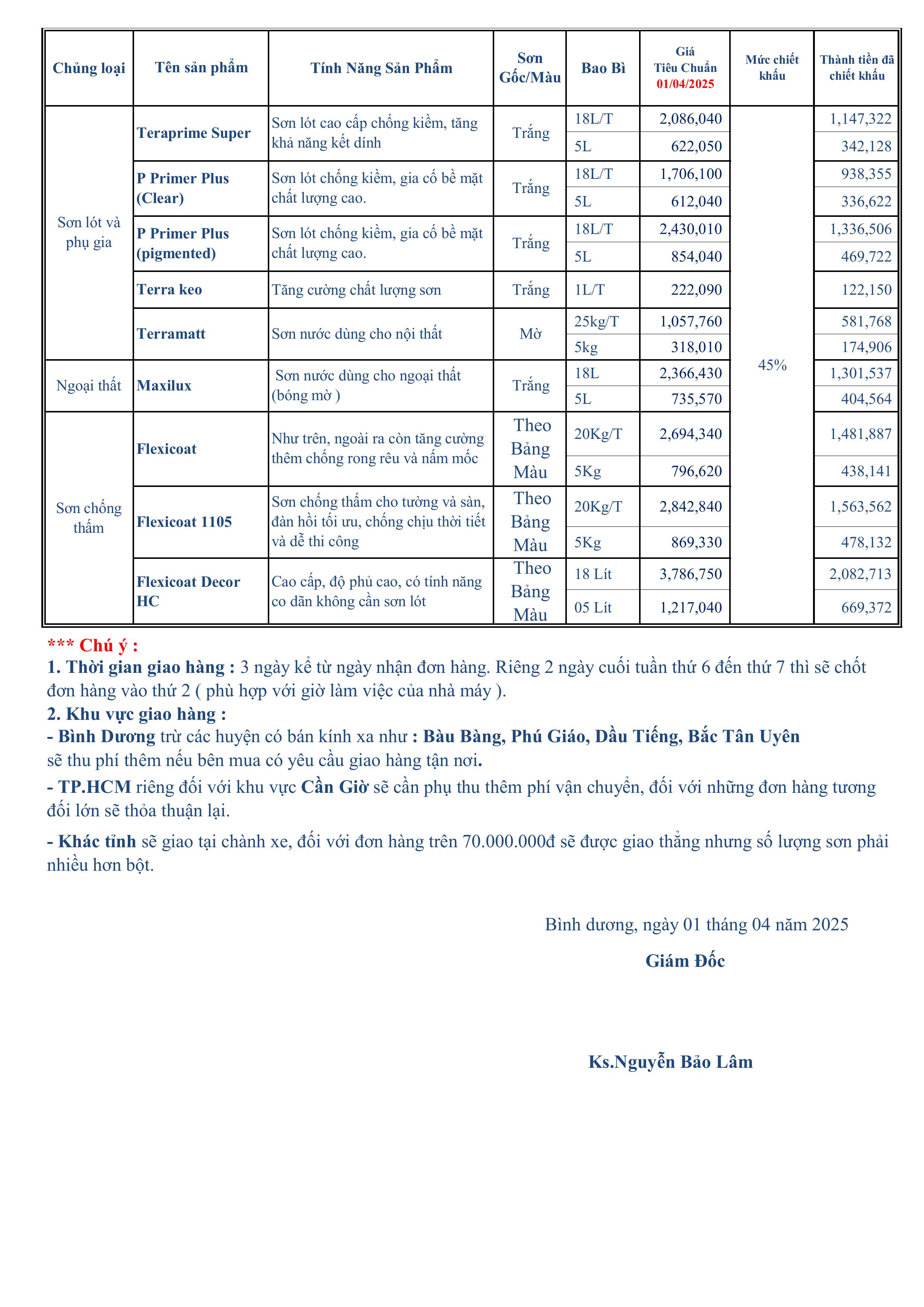 | Chủng loại | Tên sản phẩm | Tính Năng Sản Phẩm | Sơn Gốc/Màu | Bao Bì | Giá Tiêu Chuẩn 01/04/2025 | Mức chiết khấu | Thành tiền đã chiết khấu |
|---|---|---|---|---|---|---|---|
| Sơn lót và phụ gia | Teraprime Super | Sơn lót cao cấp chống kiềm, tăng khả năng kết dính | Trắng | 18L/T | 2,086,040 | 45% | 1,147,322 |
| | | | | 5L | 622,050 | | 342,128 |
| | P Primer Plus (Clear) | Sơn lót chống kiềm, gia cố bề mặt chất lượng cao. | Trắng | 18L/T | 1,706,100 | | 938,355 |
| | | | | 5L | 612,040 | | 336,622 |
| | P Primer Plus (pigmented) | Sơn lót chống kiềm, gia cố bề mặt chất lượng cao. | Trắng | 18L/T | 2,430,010 | | 1,336,506 |
| | | | | 5L | 854,040 | | 469,722 |
| | Terra keo | Tăng cường chất lượng sơn | Trắng | 1L/T | 222,090 | | 122,150 |
| | Terramatt | Sơn nước dùng cho nội thất | Mờ | 25kg/T | 1,057,760 | | 581,768 |
| | | | | 5kg | 318,010 | | 174,906 |
| Ngoại thất | Maxilux | Sơn nước dùng cho ngoại thất (bóng mờ ) | Trắng | 18L | 2,366,430 | | 1,301,537 |
| | | | | 5L | 735,570 | | 404,564 |
| Sơn chống thấm | Flexicoat | Như trên, ngoài ra còn tăng cường thêm chống rong rêu và nấm mốc | Theo Bảng Màu | 20Kg/T | 2,694,340 | | 1,481,887 |
| | | | | 5Kg | 796,620 | | 438,141 |
| | Flexicoat 1105 | Sơn chống thấm cho tường và sàn, đàn hồi tối ưu, chống chịu thời tiết và dễ thi công | Theo Bảng Màu | 20Kg/T | 2,842,840 | | 1,563,562 |
| | | | | 5Kg | 869,330 | | 478,132 |
| | Flexicoat Decor HC | Cao cấp, độ phủ cao, có tính năng co dãn không cần sơn lót | Theo Bảng Màu | 18 Lít | 3,786,750 | | 2,082,713 |
| | | | | 05 Lít | 1,217,040 | | 669,372 |

*** Chú ý :
1. Thời gian giao hàng : 3 ngày kể từ ngày nhận đơn hàng. Riêng 2 ngày cuối tuần thứ 6 đến thứ 7 thì sẽ chốt đơn hàng vào thứ 2 ( phù hợp với giờ làm việc của nhà máy ).
2. Khu vực giao hàng :
- Bình Dương trừ các huyện có bán kính xa như : Bàu Bàng, Phú Giáo, Dầu Tiếng, Bắc Tân Uyên sẽ thu phí thêm nếu bên mua có yêu cầu giao hàng tận nơi.
- TP.HCM riêng đối với khu vực Cần Giờ sẽ cần phụ thu thêm phí vận chuyển, đối với những đơn hàng tương đối lớn sẽ thỏa thuận lại.
- Khác tỉnh sẽ giao tại chành xe, đối với đơn hàng trên 70.000.000đ sẽ được giao thẳng nhưng số lượng sơn phải nhiều hơn bột.

Bình dương, ngày 01 tháng 04 năm 2025
Giám Đốc

Ks.Nguyễn Bảo Lâm